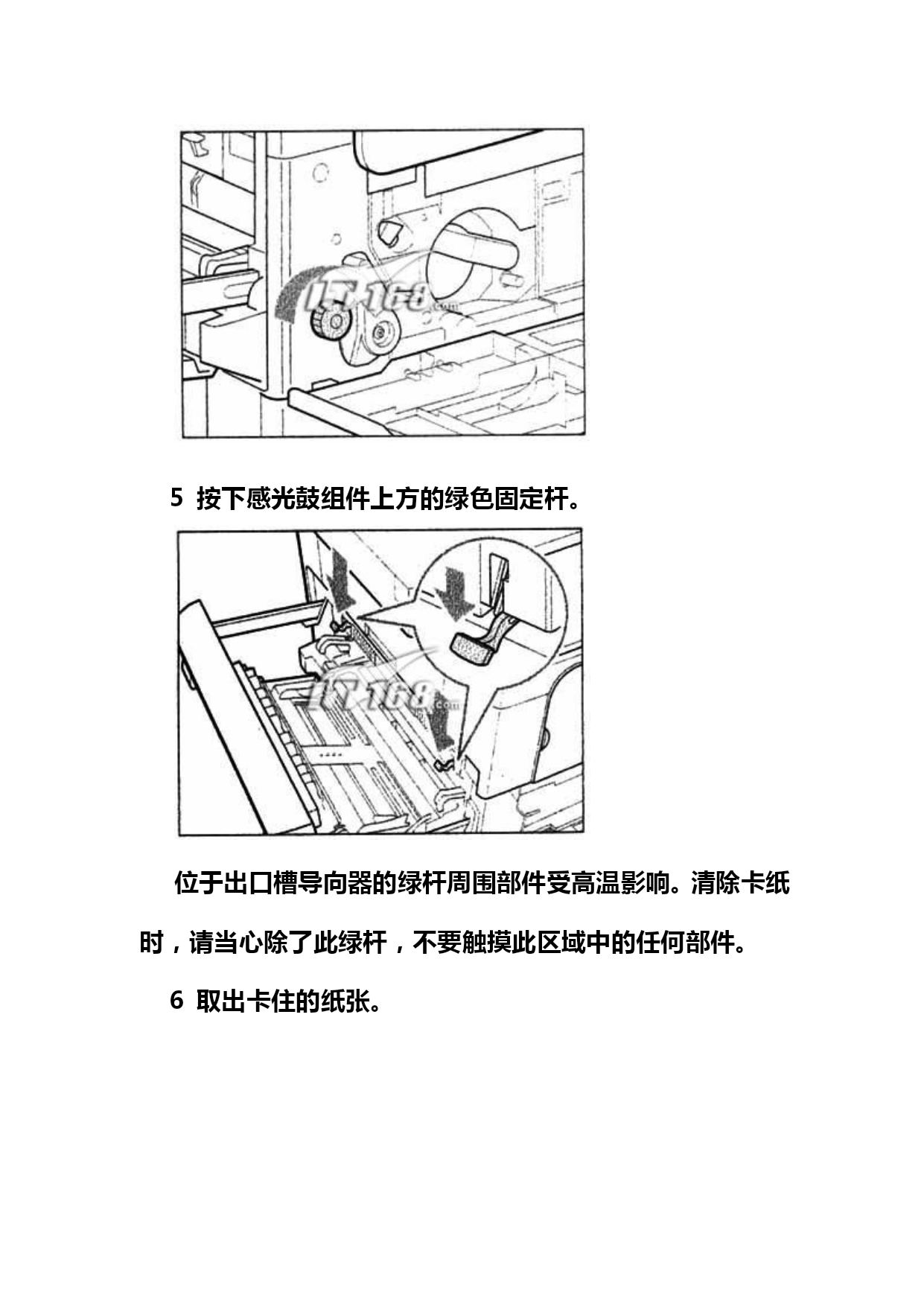 IT168.com

5 按下感光鼓组件上方的绿色固定杆。

IT168.com

位于出口槽导向器的绿杆周围部件受高温影响。清除卡纸时，请当心除了此绿杆，不要触摸此区域中的任何部件。

6 取出卡住的纸张。